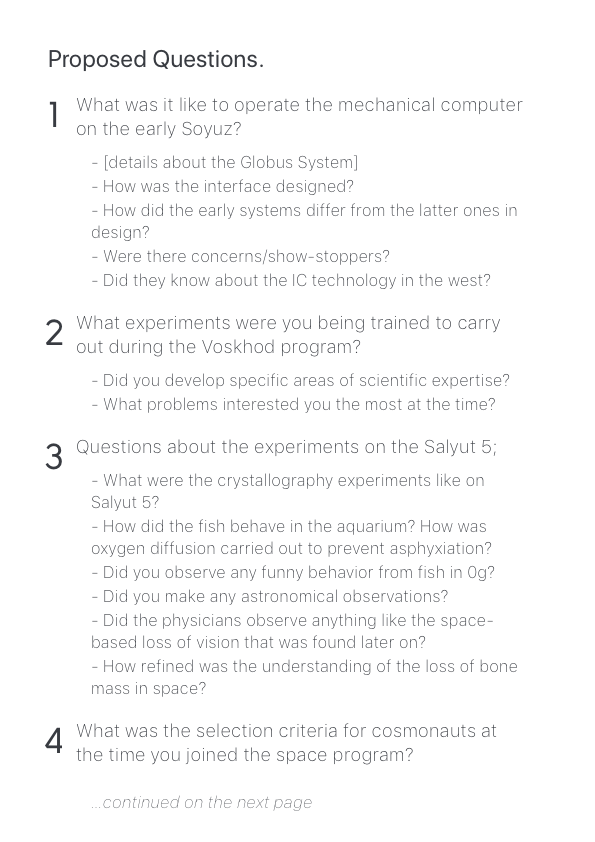 Proposed Questions.

1 What was it like to operate the mechanical computer on the early Soyuz?

- [details about the Globus System]
- How was the interface designed?
- How did the early systems differ from the latter ones in design?
- Were there concerns/show-stoppers?
- Did they know about the IC technology in the west?

2 What experiments were you being trained to carry out during the Voskhod program?

- Did you develop specific areas of scientific expertise?
- What problems interested you the most at the time?

3 Questions about the experiments on the Salyut 5;

- What were the crystallography experiments like on Salyut 5?
- How did the fish behave in the aquarium? How was oxygen diffusion carried out to prevent asphyxiation?
- Did you observe any funny behavior from fish in 0g?
- Did you make any astronomical observations?
- Did the physicians observe anything like the space-based loss of vision that was found later on?
- How refined was the understanding of the loss of bone mass in space?

4 What was the selection criteria for cosmonauts at the time you joined the space program?

...continued on the next page